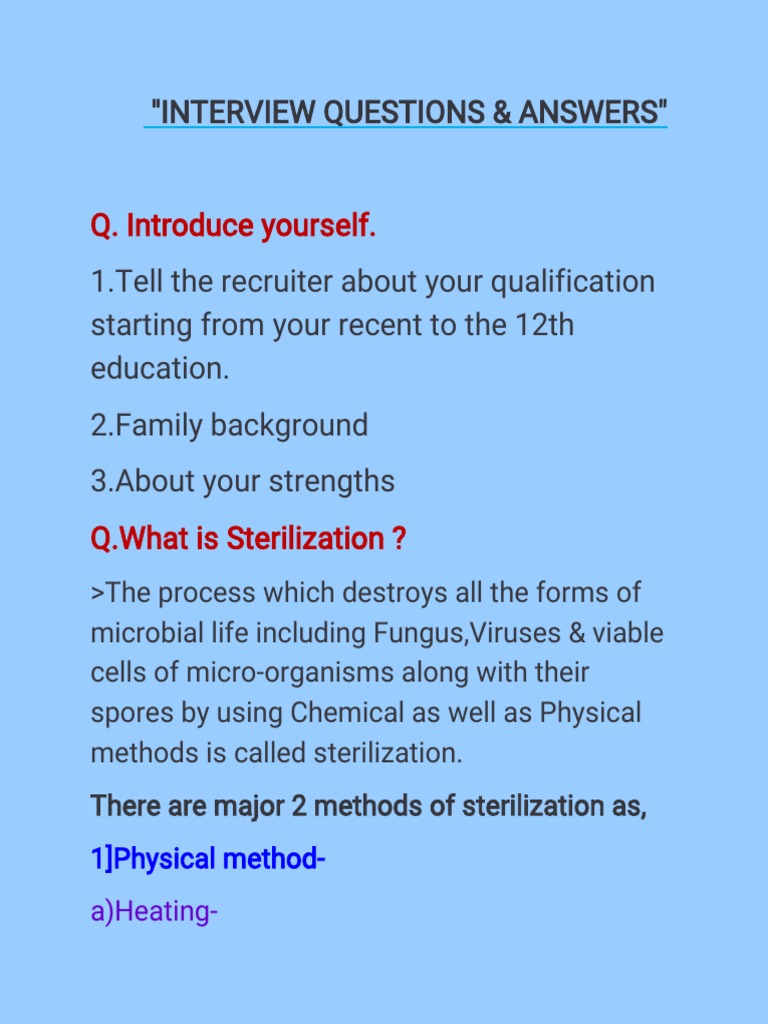 "INTERVIEW QUESTIONS & ANSWERS"

Q. Introduce yourself.

1.Tell the recruiter about your qualification starting from your recent to the 12th education.

2.Family background

3.About your strengths

Q.What is Sterilization ?

>The process which destroys all the forms of microbial life including Fungus,Viruses & viable cells of micro-organisms along with their spores by using Chemical as well as Physical methods is called sterilization.

There are major 2 methods of sterilization as,

1]Physical method-

a)Heating-